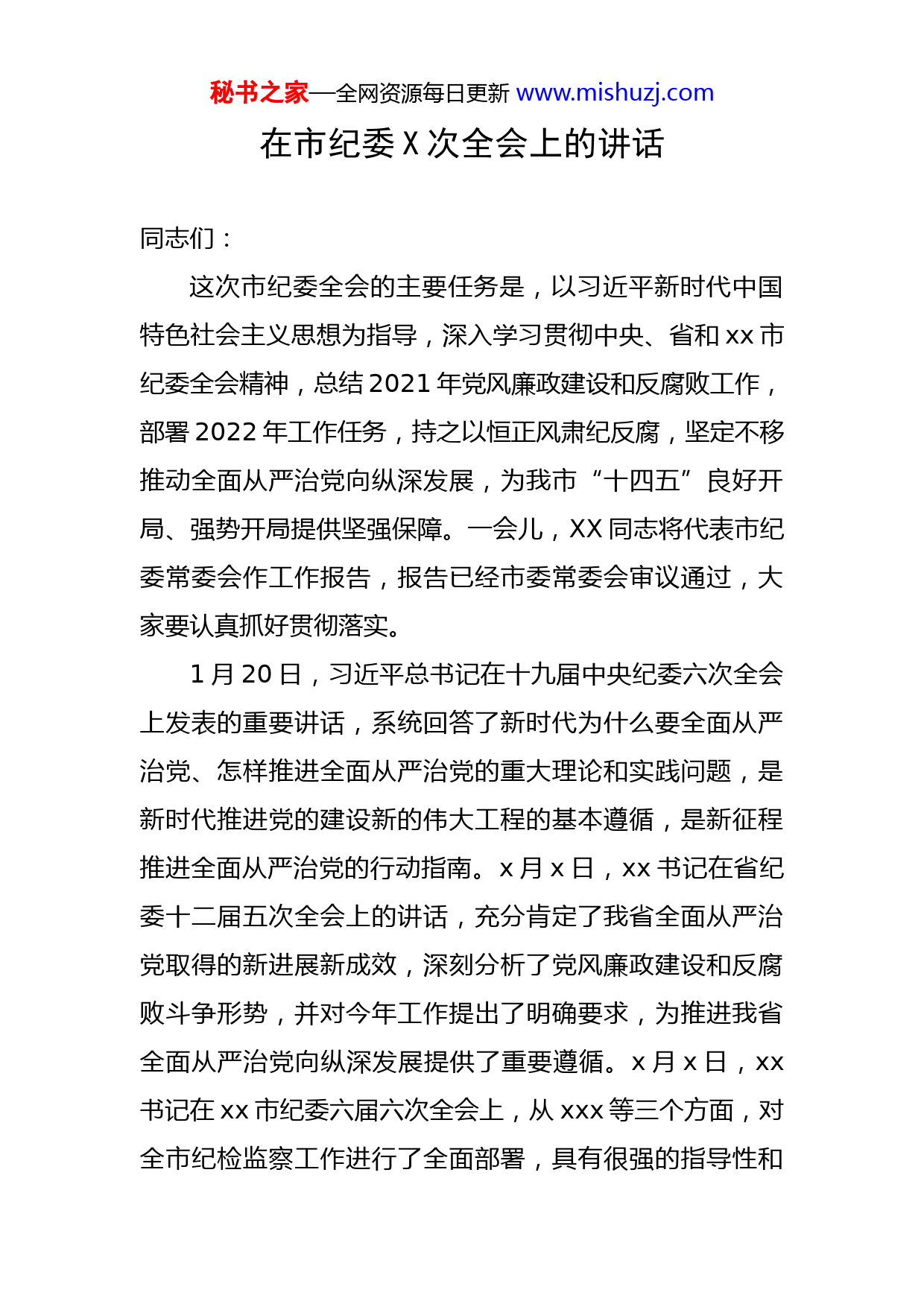 秘书之家—全网资源每日更新 www.mishuzj.com

在市纪委 X 次全会上的讲话

同志们：

这次市纪委全会的主要任务是，以习近平新时代中国特色社会主义思想为指导，深入学习贯彻中央、省和 xx 市纪委全会精神，总结 2021 年党风廉政建设和反腐败工作，部署 2022 年工作任务，持之以恒正风肃纪反腐，坚定不移推动全面从严治党向纵深发展，为我市“十四五”良好开局、强势开局提供坚强保障。一会儿，XX 同志将代表市纪委常委会作工作报告，报告已经市委常委会审议通过，大家要认真抓好贯彻落实。

1 月 20 日，习近平总书记在十九届中央纪委六次全会上发表的重要讲话，系统回答了新时代为什么要全面从严治党、怎样推进全面从严治党的重大理论和实践问题，是新时代推进党的建设新的伟大工程的基本遵循，是新征程推进全面从严治党的行动指南。x 月 x 日，xx 书记在省纪委十二届五次全会上的讲话，充分肯定了我省全面从严治党取得的新进展新成效，深刻分析了党风廉政建设和反腐败斗争形势，并对今年工作提出了明确要求，为推进我省全面从严治党向纵深发展提供了重要遵循。x 月 x 日，xx 书记在 xx 市纪委六届六次全会上，从 xxx 等三个方面，对全市纪检监察工作进行了全面部署，具有很强的指导性和